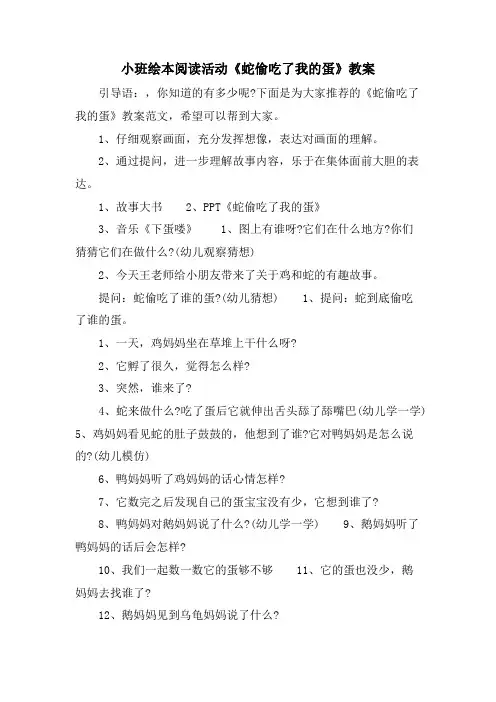 小班绘本阅读活动《蛇偷吃了我的蛋》教案

引导语：，你知道的有多少呢?下面是为大家推荐的《蛇偷吃了我的蛋》教案范文，希望可以帮到大家。

1、仔细观察画面，充分发挥想像，表达对画面的理解。

2、通过提问，进一步理解故事内容，乐于在集体面前大胆的表达。

1、故事大书　　2、PPT《蛇偷吃了我的蛋》

3、音乐《下蛋喽》　　1、图上有谁呀?它们在什么地方?你们猜猜它们在做什么?(幼儿观察猜想)

2、今天王老师给小朋友带来了关于鸡和蛇的有趣故事。

提问：蛇偷吃了谁的蛋?(幼儿猜想)　　1、提问：蛇到底偷吃了谁的蛋。

1、一天，鸡妈妈坐在草堆上干什么呀?

2、它孵了很久，觉得怎么样?

3、突然，谁来了?

4、蛇来做什么?吃了蛋后它就伸出舌头舔了舔嘴巴(幼儿学一学) 5、鸡妈妈看见蛇的肚子鼓鼓的，他想到了谁?它对鸭妈妈是怎么说的?(幼儿模仿)

6、鸭妈妈听了鸡妈妈的话心情怎样?

7、它数完之后发现自己的蛋宝宝没有少，它想到谁了?

8、鸭妈妈对鹅妈妈说了什么?(幼儿学一学)　　9、鹅妈妈听了鸭妈妈的话后会怎样?

10、我们一起数一数它的蛋够不够　　11、它的蛋也没少，鹅妈妈去找谁了?

12、鹅妈妈见到乌龟妈妈说了什么?